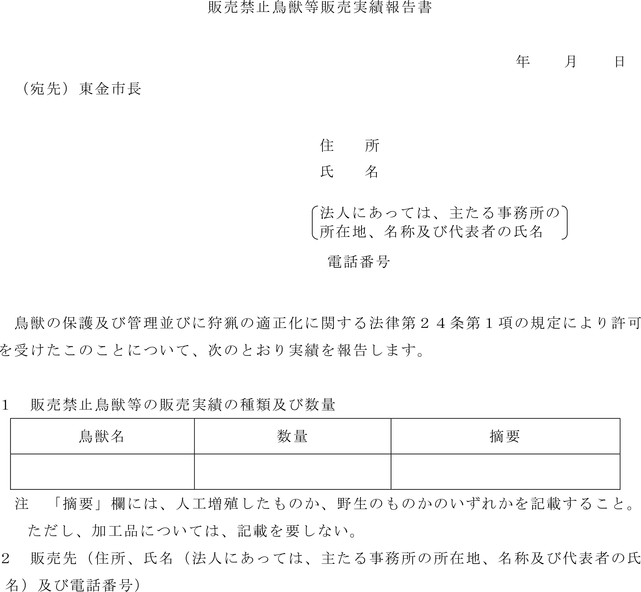 販売禁止鳥獣等販売実績報告書

年　　月　　日

（宛先）東金市長

住　　所
氏　　名

法人にあっては、主たる事務所の所在地、名称及び代表者の氏名

電話番号

鳥獣の保護及び管理並びに狩猟の適正化に関する法律第２４条第１項の規定により許可を受けたこのことについて、次のとおり実績を報告します。

１　販売禁止鳥獣等の販売実績の種類及び数量

| 鳥獣名 | 数量 | 摘要 |
|---|---|---|
| | | |

注　「摘要」欄には、人工増殖したものか、野生のものかのいずれかを記載すること。ただし、加工品については、記載を要しない。

２　販売先（住所、氏名（法人にあっては、主たる事務所の所在地、名称及び代表者の氏名）及び電話番号）